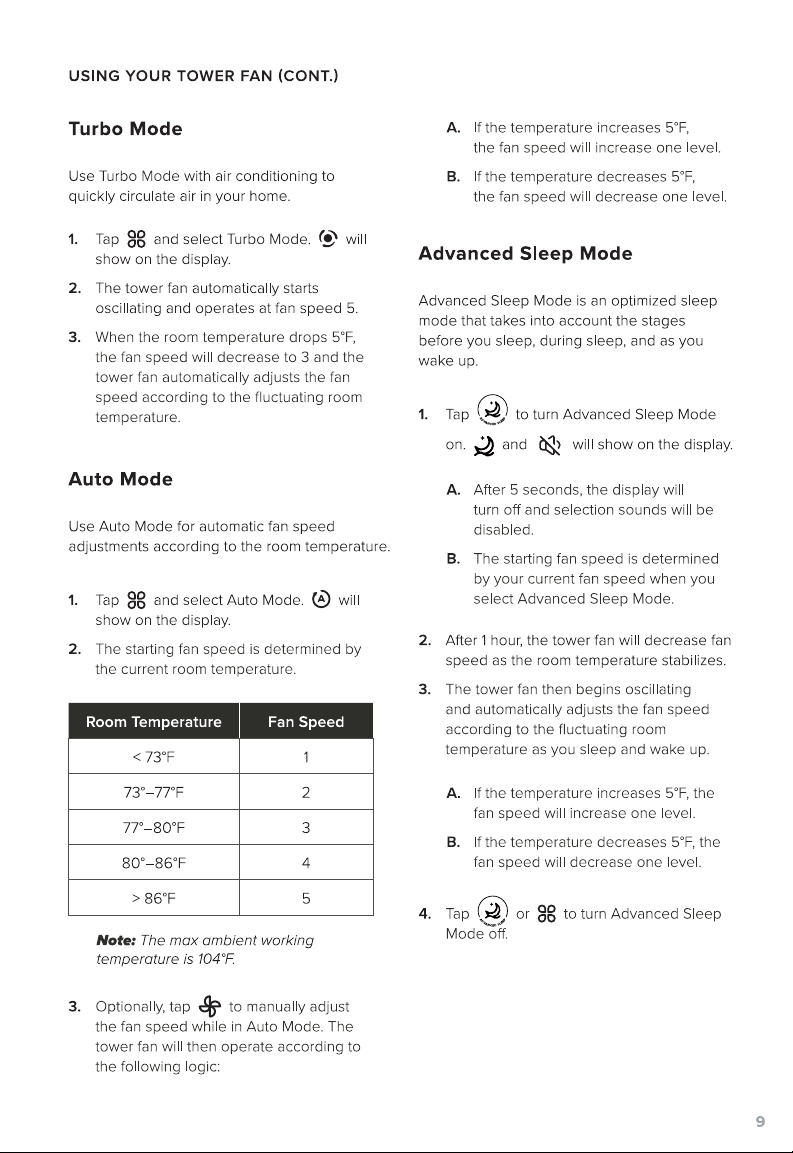 USING YOUR TOWER FAN (CONT.)

Turbo Mode

Use Turbo Mode with air conditioning to quickly circulate air in your home.

1. Tap and select Turbo Mode. will show on the display.

2. The tower fan automatically starts oscillating and operates at fan speed 5.

3. When the room temperature drops 5°F, the fan speed will decrease to 3 and the tower fan automatically adjusts the fan speed according to the fluctuating room temperature.

Auto Mode

Use Auto Mode for automatic fan speed adjustments according to the room temperature.

1. Tap and select Auto Mode. will show on the display.

2. The starting fan speed is determined by the current room temperature.

| Room Temperature | Fan Speed |
|---|---|
| < 73°F | 1 |
| 73°–77°F | 2 |
| 77°–80°F | 3 |
| 80°–86°F | 4 |
| > 86°F | 5 |

Note: The max ambient working temperature is 104°F.

3. Optionally, tap to manually adjust the fan speed while in Auto Mode. The tower fan will then operate according to the following logic:

A. If the temperature increases 5°F, the fan speed will increase one level.

B. If the temperature decreases 5°F, the fan speed will decrease one level.

Advanced Sleep Mode

Advanced Sleep Mode is an optimized sleep mode that takes into account the stages before you sleep, during sleep, and as you wake up.

1. Tap to turn Advanced Sleep Mode on. and will show on the display.

A. After 5 seconds, the display will turn off and selection sounds will be disabled.

B. The starting fan speed is determined by your current fan speed when you select Advanced Sleep Mode.

2. After 1 hour, the tower fan will decrease fan speed as the room temperature stabilizes.

3. The tower fan then begins oscillating and automatically adjusts the fan speed according to the fluctuating room temperature as you sleep and wake up.

A. If the temperature increases 5°F, the fan speed will increase one level.

B. If the temperature decreases 5°F, the fan speed will decrease one level.

4. Tap or to turn Advanced Sleep Mode off.

9